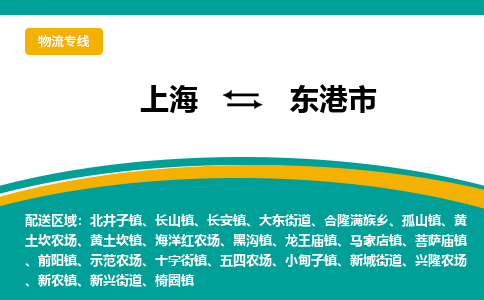 物流专线

上海 ⇆ 东港市

配送区域：北井子镇、长山镇、长安镇、大东街道、合隆满族乡、孤山镇、黄土坎农场、黄土坎镇、海洋红农场、黑沟镇、龙王庙镇、马家店镇、菩萨庙镇、前阳镇、示范农场、十字街镇、五四农场、小甸子镇、新城街道、兴隆农场、新农镇、新兴街道、椅圈镇